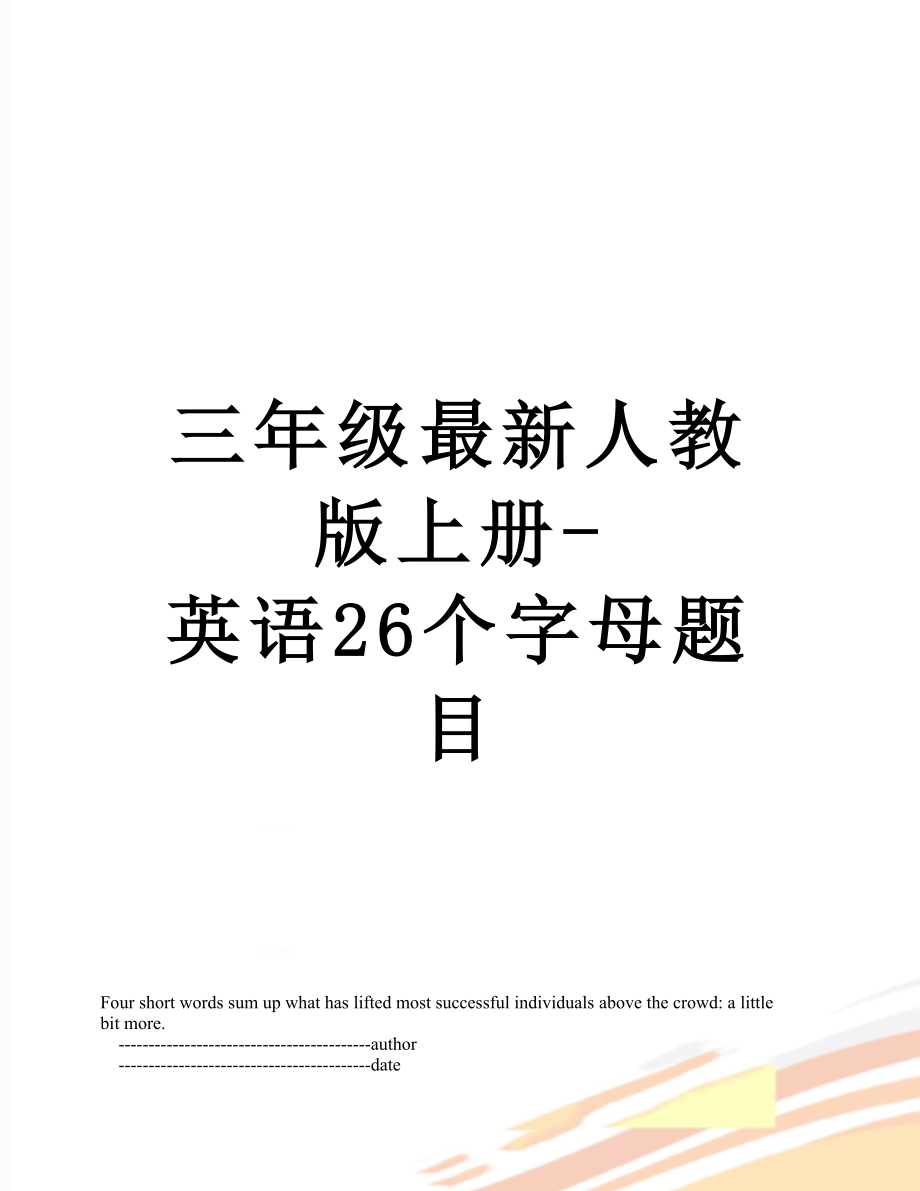 三年级最新人教版上册-英语26个字母题目

Four short words sum up what has lifted most successful individuals above the crowd: a little bit more.

------------------------------------------author

------------------------------------------date